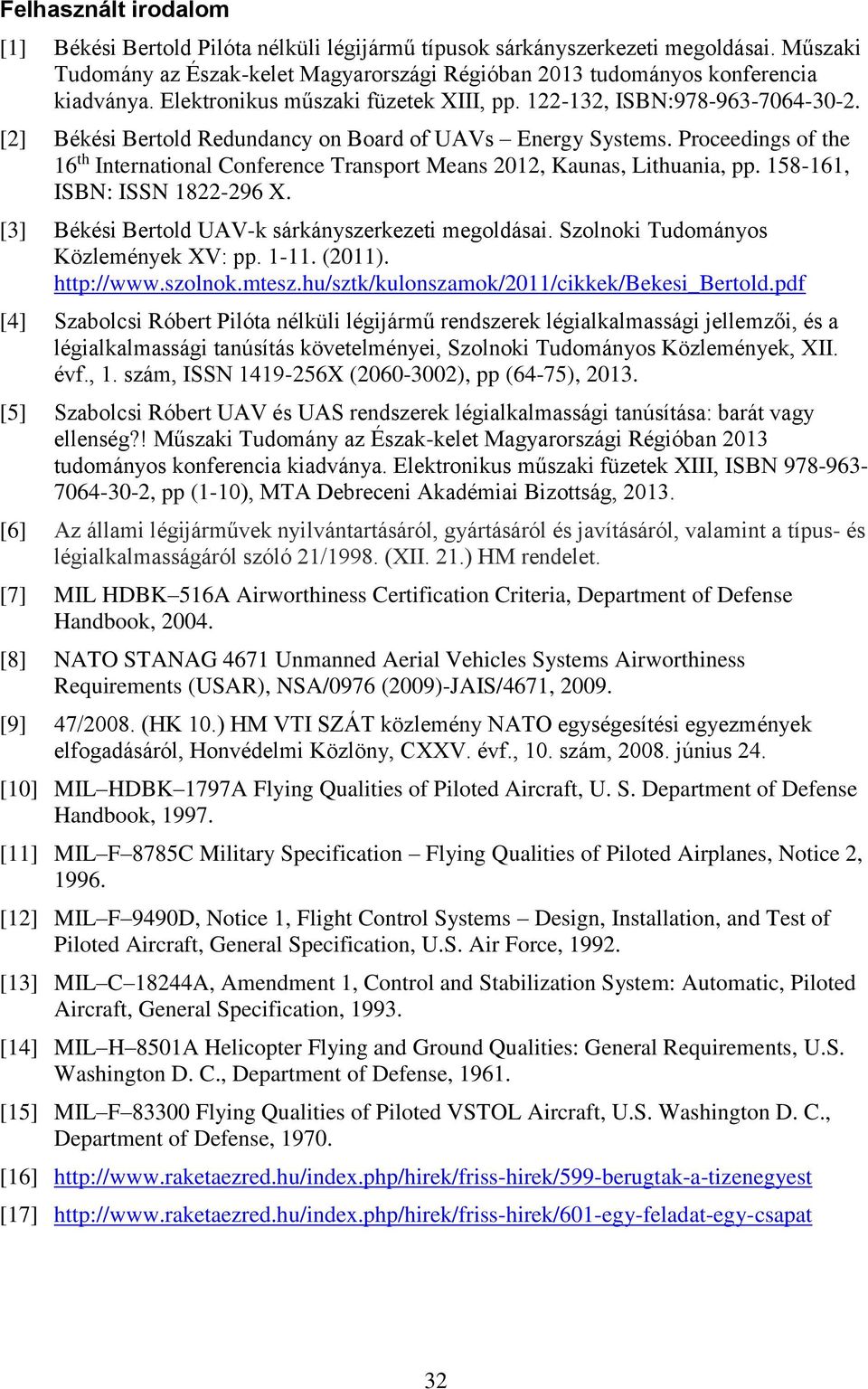 Felhasznált irodalom

[1] Békési Bertold Pilóta nélküli légijármű típusok sárkányszerkezeti megoldásai. Műszaki Tudomány az Észak-kelet Magyarországi Régióban 2013 tudományos konferencia kiadványa. Elektronikus műszaki füzetek XIII, pp. 122-132, ISBN:978-963-7064-30-2.

[2] Békési Bertold Redundancy on Board of UAVs – Energy Systems. Proceedings of the 16$^{th}$ International Conference Transport Means 2012, Kaunas, Lithuania, pp. 158-161, ISBN: ISSN 1822-296 X.

[3] Békési Bertold UAV-k sárkányszerkezeti megoldásai. Szolnoki Tudományos Közlemények XV: pp. 1-11. (2011). http://www.szolnok.mtesz.hu/sztk/kulonszamok/2011/cikkek/Bekesi_Bertold.pdf

[4] Szabolcsi Róbert Pilóta nélküli légijármű rendszerek légialkalmassági jellemzői, és a légialkalmassági tanúsítás követelményei, Szolnoki Tudományos Közlemények, XII. évf., 1. szám, ISSN 1419-256X (2060-3002), pp (64-75), 2013.

[5] Szabolcsi Róbert UAV és UAS rendszerek légialkalmassági tanúsítása: barát vagy ellenség?! Műszaki Tudomány az Észak-kelet Magyarországi Régióban 2013 tudományos konferencia kiadványa. Elektronikus műszaki füzetek XIII, ISBN 978-963-7064-30-2, pp (1-10), MTA Debreceni Akadémiai Bizottság, 2013.

[6] Az állami légijárművek nyilvántartásáról, gyártásáról és javításáról, valamint a típus- és légialkalmasságáról szóló 21/1998. (XII. 21.) HM rendelet.

[7] MIL HDBK–516A Airworthiness Certification Criteria, Department of Defense Handbook, 2004.

[8] NATO STANAG 4671 Unmanned Aerial Vehicles Systems Airworthiness Requirements (USAR), NSA/0976 (2009)-JAIS/4671, 2009.

[9] 47/2008. (HK 10.) HM VTI SZÁT közlemény NATO egységesítési egyezmények elfogadásáról, Honvédelmi Közlöny, CXXV. évf., 10. szám, 2008. június 24.

[10] MIL–HDBK–1797A Flying Qualities of Piloted Aircraft, U. S. Department of Defense Handbook, 1997.

[11] MIL–F–8785C Military Specification – Flying Qualities of Piloted Airplanes, Notice 2, 1996.

[12] MIL–F–9490D, Notice 1, Flight Control Systems – Design, Installation, and Test of Piloted Aircraft, General Specification, U.S. Air Force, 1992.

[13] MIL–C–18244A, Amendment 1, Control and Stabilization System: Automatic, Piloted Aircraft, General Specification, 1993.

[14] MIL–H–8501A Helicopter Flying and Ground Qualities: General Requirements, U.S. Washington D. C., Department of Defense, 1961.

[15] MIL–F–83300 Flying Qualities of Piloted VSTOL Aircraft, U.S. Washington D. C., Department of Defense, 1970.

[16] http://www.raketaezred.hu/index.php/hirek/friss-hirek/599-berugtak-a-tizenegyest

[17] http://www.raketaezred.hu/index.php/hirek/friss-hirek/601-egy-feladat-egy-csapat

32